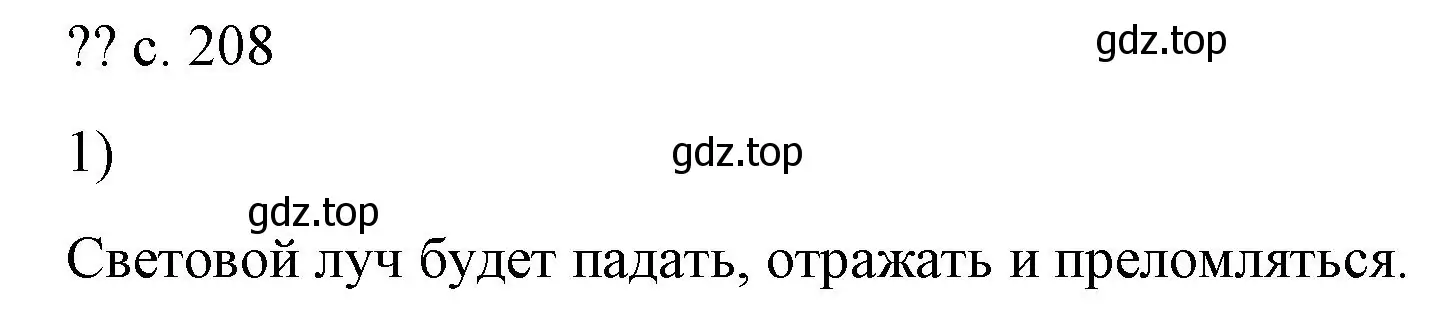 ?? с. 208

gdz.top

1)

gdz.top

gdz.top

Световой луч будет падать, отражать и преломляться.